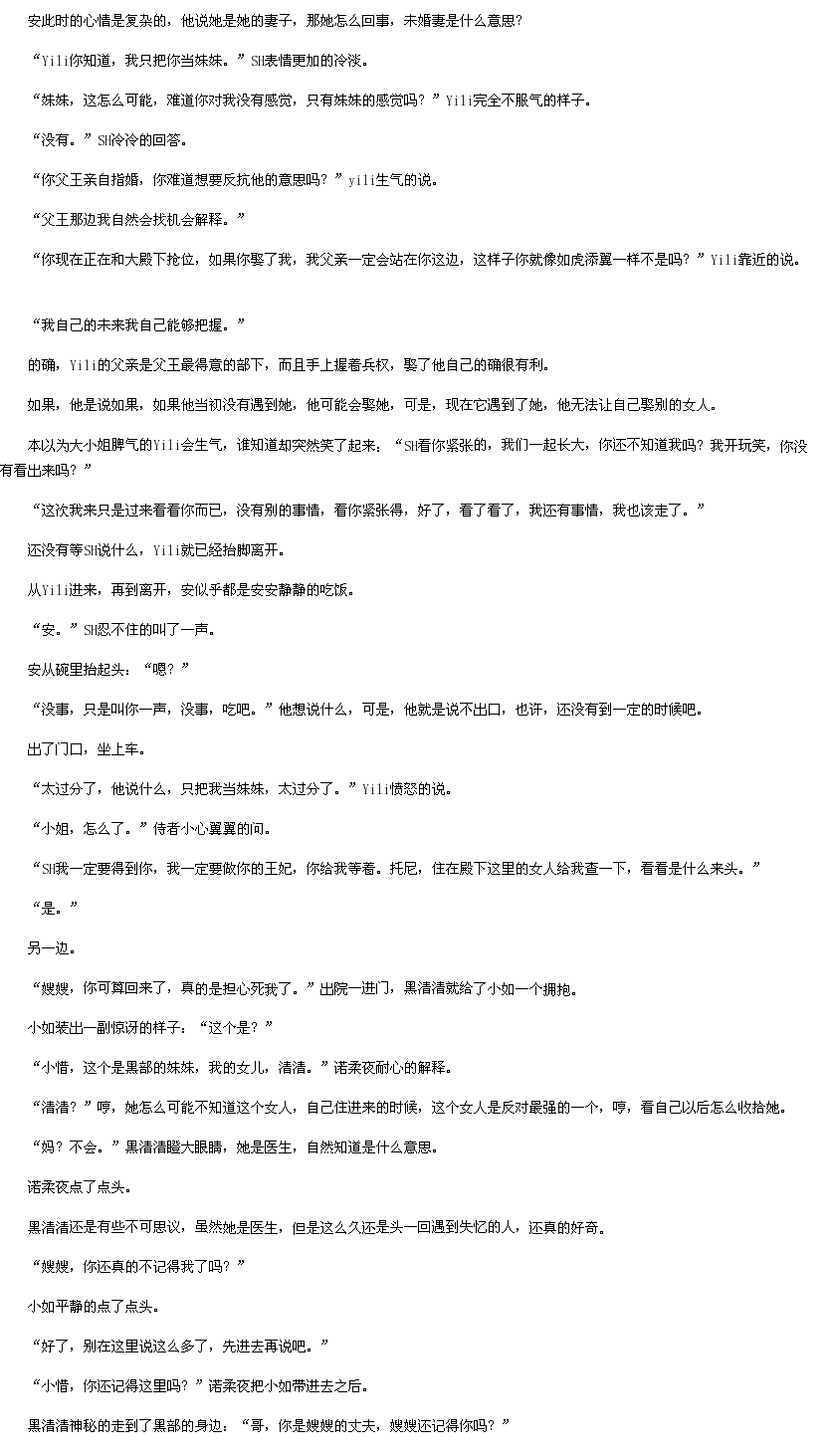 安此时的心情是复杂的，他说她是她的妻子，那她怎么回事，未婚妻是什么意思？

“Yili你知道，我只把你当妹妹。”SH表情更加的冷淡。

“妹妹，这怎么可能，难道你对我没有感觉，只有妹妹的感觉吗？”Yili完全不服气的样子。

“没有。”SH冷冷的回答。

“你父王亲自指婚，你难道想要反抗他的意思吗？”yili生气的说。

“父王那边我自然会找机会解释。”

“你现在正在和大殿下抢位，如果你娶了我，我父亲一定会站在你这边，这样子你就像如虎添翼一样不是吗？”Yili靠近的说。

“我自己的未来我自己能够把握。”

的确，Yili的父亲是父王最得意的部下，而且手上握着兵权，娶了他自己的确很有利。

如果，他是说如果，如果他当初没有遇到她，他可能会娶她，可是，现在它遇到了她，他无法让自己娶别的女人。

本以为大小姐脾气的Yili会生气，谁知道却突然笑了起来：“SH看你紧张的，我们一起长大，你还不知道我吗？我开玩笑，你没有看出来吗？”

“这次我来只是过来看看你而已，没有别的事情，看你紧张得，好了，看了看了，我还有事情，我也该走了。”

还没有等SH说什么，Yili就已经抬脚离开。

从Yili进来，再到离开，安似乎都是安安静静的吃饭。

“安。”SH忍不住的叫了一声。

安从碗里抬起头：“嗯？”

“没事，只是叫你一声，没事，吃吧。”他想说什么，可是，他就是说不出口，也许，还没有到一定的时候吧。

出了门口，坐上车。

“太过分了，他说什么，只把我当妹妹，太过分了。”Yili愤怒的说。

“小姐，怎么了。”侍者小心翼翼的问。

“SH我一定要得到你，我一定要做你的王妃，你给我等着。托尼，住在殿下这里的女人给我查一下，看看是什么来头。”

“是。”

另一边。

“嫂嫂，你可算回来了，真的是担心死我了。”出院一进门，黑清清就给了小如一个拥抱。

小如装出一副惊讶的样子：“这个是？”

“小惜，这个是黑部的妹妹，我的女儿，清清。”诺柔夜耐心的解释。

“清清？”哼，她怎么可能不知道这个女人，自己住进来的时候，这个女人是反对最强的一个，哼，看自己以后怎么收拾她。

“妈？不会。”黑清清瞪大眼睛，她是医生，自然知道是什么意思。

诺柔夜点了点头。

黑清清还是有些不可思议，虽然她是医生，但是这么久还是头一回遇到失忆的人，还真的好奇。

“嫂嫂，你还真的不记得我了吗？”

小如平静的点了点头。

“好了，别在这里说这么多了，先进去再说吧。”

“小惜，你还记得这里吗？”诺柔夜把小如带进去之后。

黑清清神秘的走到了黑部的身边：“哥，你是嫂嫂的丈夫，嫂嫂还记得你吗？”